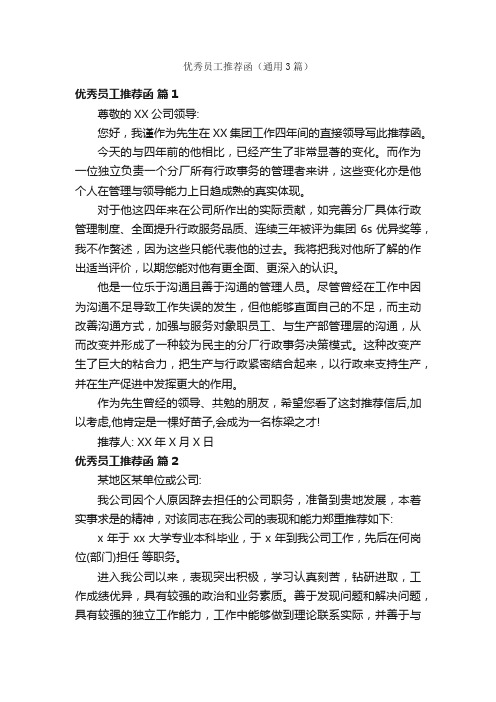 优秀员工推荐函（通用3篇）

优秀员工推荐函 篇1

尊敬的XX公司领导:

您好，我谨作为先生在XX集团工作四年间的直接领导写此推荐函。

今天的与四年前的他相比，已经产生了非常显著的变化。而作为一位独立负责一个分厂所有行政事务的管理者来讲，这些变化亦是他个人在管理与领导能力上日趋成熟的真实体现。

对于他这四年来在公司所作出的实际贡献，如完善分厂具体行政管理制度、全面提升行政服务品质、连续三年被评为集团6s优异奖等，我不作赘述，因为这些只能代表他的过去。我将把我对他所了解的作出适当评价，以期您能对他有更全面、更深入的认识。

他是一位乐于沟通且善于沟通的管理人员。尽管曾经在工作中因为沟通不足导致工作失误的发生，但他能够直面自己的不足，而主动改善沟通方式，加强与服务对象职员工、与生产部管理层的沟通，从而改变并形成了一种较为民主的分厂行政事务决策模式。这种改变产生了巨大的粘合力，把生产与行政紧密结合起来，以行政来支持生产，并在生产促进中发挥更大的作用。

作为先生曾经的领导、共勉的朋友，希望您看了这封推荐信后,加以考虑,他肯定是一棵好苗子,会成为一名栋梁之才!

推荐人: XX年X月X日

优秀员工推荐函 篇2

某地区某单位或公司:

我公司因个人原因辞去担任的公司职务，准备到贵地发展，本着实事求是的精神，对该同志在我公司的表现和能力郑重推荐如下:

x年于xx大学专业本科毕业，于x年到我公司工作，先后在何岗位(部门)担任 等职务。

进入我公司以来，表现突出积极，学习认真刻苦，钻研进取，工作成绩优异，具有较强的政治和业务素质。善于发现问题和解决问题，具有较强的独立工作能力，工作中能够做到理论联系实际，并善于与